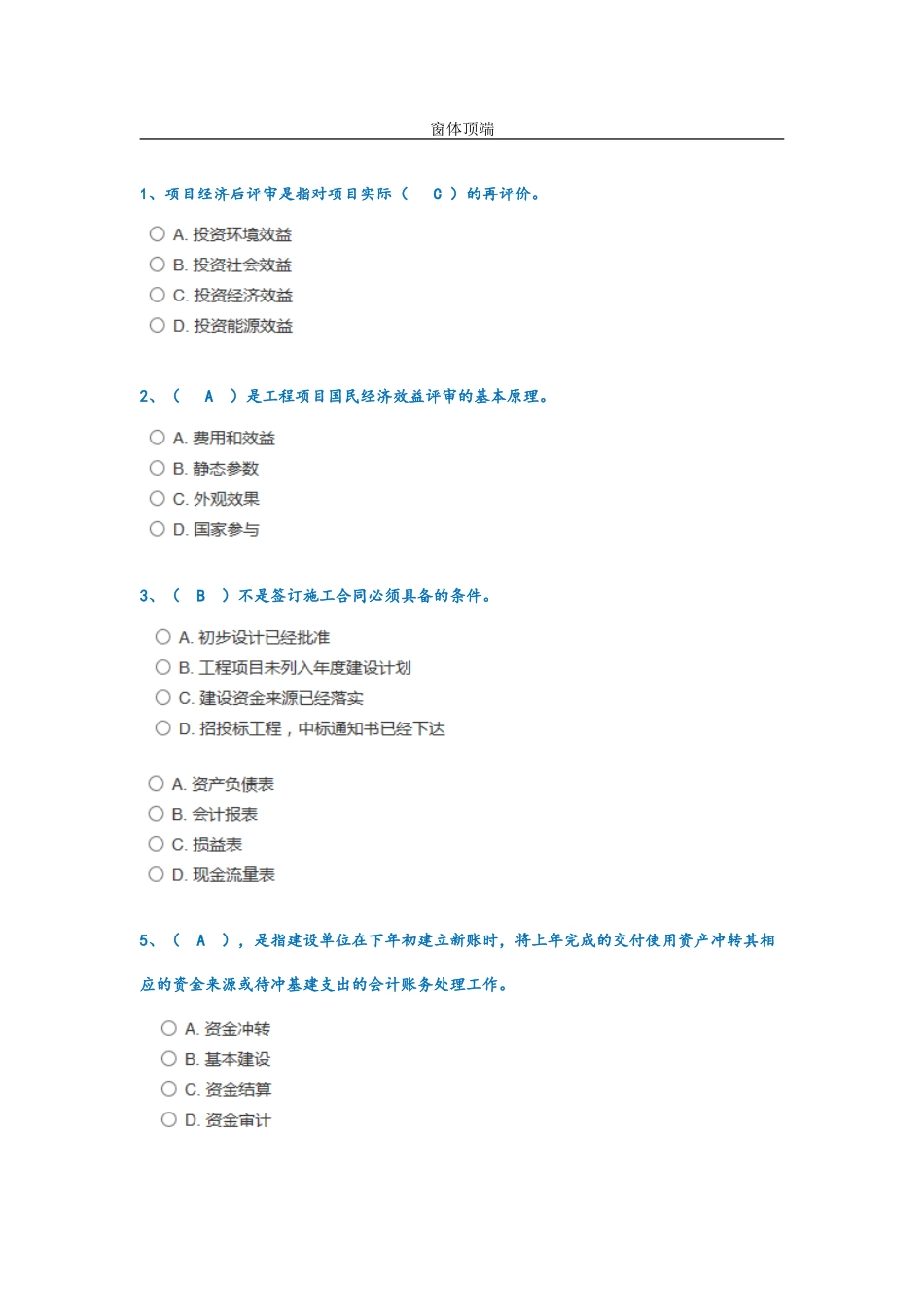 窗体顶端

1、项目经济后评审是指对项目实际（ C ）的再评价。

A. 投资环境效益
B. 投资社会效益
C. 投资经济效益
D. 投资能源效益

2、（ A ）是工程项目国民经济效益评审的基本原理。

A. 费用和效益
B. 静态参数
C. 外观效果
D. 国家参与

3、（ B ）不是签订施工合同必须具备的条件。

A. 初步设计已经批准
B. 工程项目未列入年度建设计划
C. 建设资金来源已经落实
D. 招投标工程，中标通知书已经下达

A. 资产负债表
B. 会计报表
C. 损益表
D. 现金流量表

5、（ A ），是指建设单位在下年初建立新账时，将上年完成的交付使用资产冲转其相应的资金来源或待冲基建支出的会计账务处理工作。

A. 资金冲转
B. 基本建设
C. 资金结算
D. 资金审计